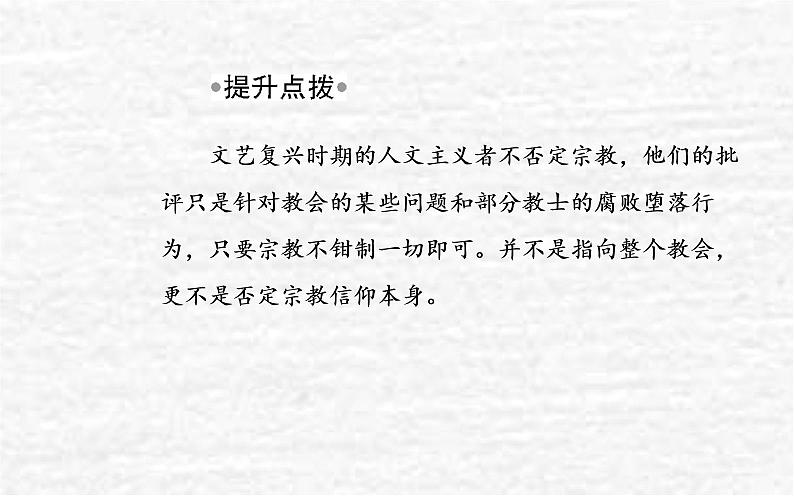 提升点拨

文艺复兴时期的人文主义者不否定宗教，他们的批评只是针对教会的某些问题和部分教士的腐败堕落行为，只要宗教不钳制一切即可。并不是指向整个教会，更不是否定宗教信仰本身。